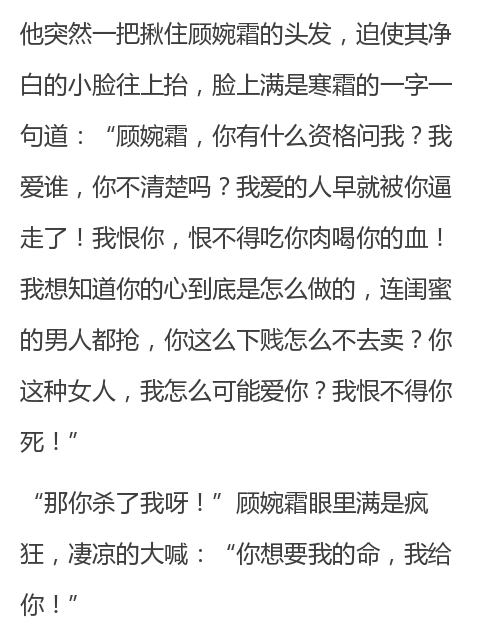 他突然一把揪住顾婉霜的头发，迫使其净白的小脸往上抬，脸上满是寒霜的一字一句道：“顾婉霜，你有什么资格问我？我爱谁，你不清楚吗？我爱的人早就被你逼走了！我恨你，恨不得吃你肉喝你的血！我想知道你的心到底是怎么做的，连闺蜜的男人都抢，你这么下贱怎么不去卖？你这种女人，我怎么可能爱你？我恨不得你死！”

“那你杀了我呀！”顾婉霜眼里满是疯狂，凄凉的大喊：“你想要我的命，我给你！”